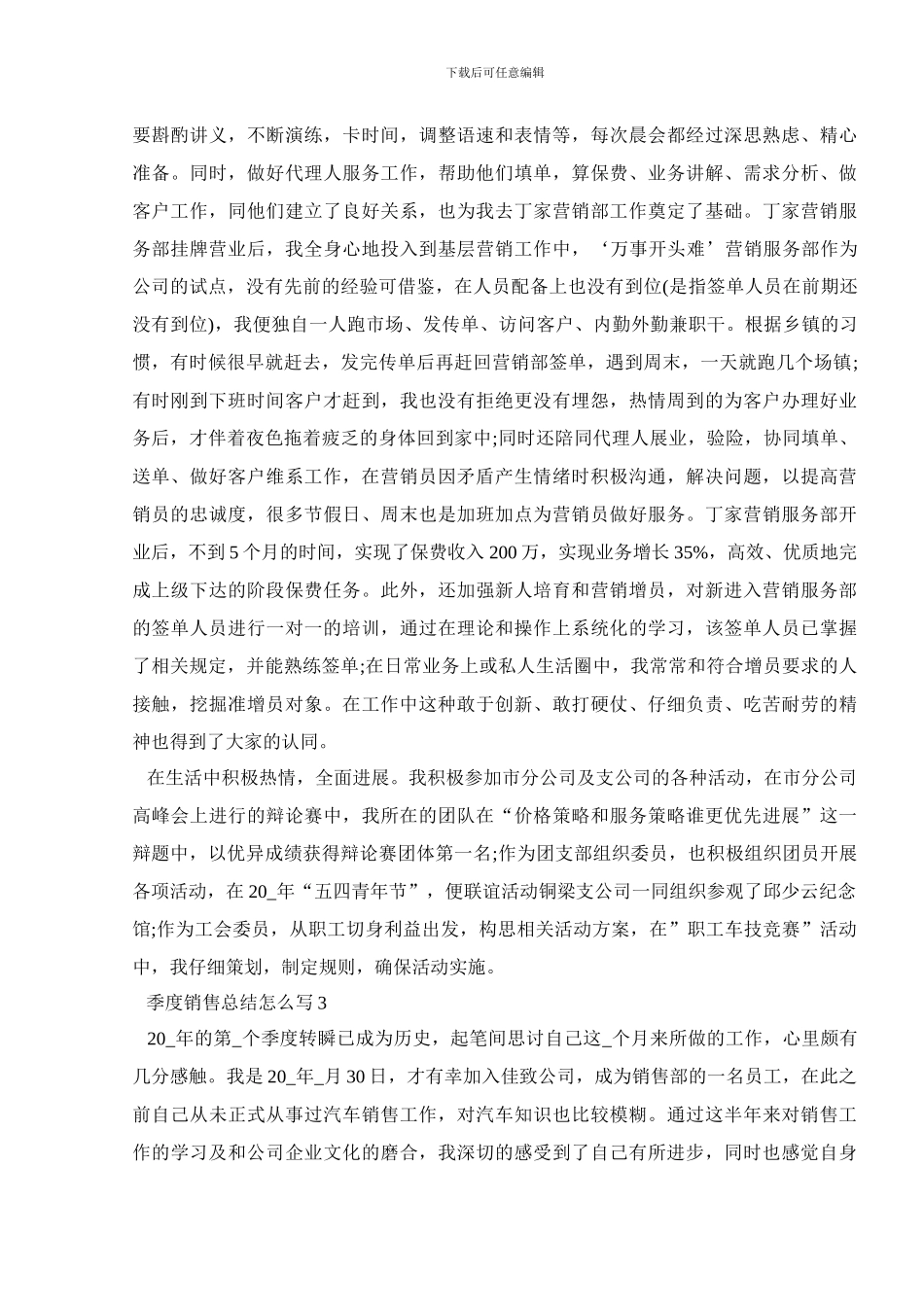 下载后可任意编辑

要斟酌讲义，不断演练，卡时间，调整语速和表情等，每次晨会都经过深思熟虑、精心准备。同时，做好代理人服务工作，帮助他们填单，算保费、业务讲解、需求分析、做客户工作，同他们建立了良好关系，也为我去丁家营销部工作奠定了基础。丁家营销服务部挂牌营业后，我全身心地投入到基层营销工作中，‘万事开头难’营销服务部作为公司的试点，没有先前的经验可借鉴，在人员配备上也没有到位(是指签单人员在前期还没有到位)，我便独自一人跑市场、发传单、访问客户、内勤外勤兼职干。根据乡镇的习惯，有时候很早就赶去，发完传单后再赶回营销部签单，遇到周末，一天就跑几个场镇;有时刚到下班时间客户才赶到，我也没有拒绝更没有埋怨，热情周到的为客户办理好业务后，才伴着夜色拖着疲乏的身体回到家中;同时还陪同代理人展业，验险，协同填单、送单、做好客户维系工作，在营销员因矛盾产生情绪时积极沟通，解决问题，以提高营销员的忠诚度，很多节假日、周末也是加班加点为营销员做好服务。丁家营销服务部开业后，不到 5 个月的时间，实现了保费收入 200 万，实现业务增长 35%，高效、优质地完成上级下达的阶段保费任务。此外，还加强新人培育和营销增员，对新进入营销服务部的签单人员进行一对一的培训，通过在理论和操作上系统化的学习，该签单人员已掌握了相关规定，并能熟练签单;在日常业务上或私人生活圈中，我常常和符合增员要求的人接触，挖掘准增员对象。在工作中这种敢于创新、敢打硬仗、仔细负责、吃苦耐劳的精神也得到了大家的认同。

在生活中积极热情，全面进展。我积极参加市分公司及支公司的各种活动，在市分公司高峰会上进行的辩论赛中，我所在的团队在“价格策略和服务策略谁更优先进展”这一辩题中，以优异成绩获得辩论赛团体第一名;作为团支部组织委员，也积极组织团员开展各项活动，在 20_年“五四青年节”，便联谊活动铜梁支公司一同组织参观了邱少云纪念馆;作为工会委员，从职工切身利益出发，构思相关活动方案，在”职工车技竞赛”活动中，我仔细策划，制定规则，确保活动实施。

季度销售总结怎么写 3

20_年的第_个季度转瞬已成为历史，起笔间思讨自己这_个月来所做的工作，心里颇有几分感触。我是 20_年_月 30 日，才有幸加入佳致公司，成为销售部的一名员工，在此之前自己从未正式从事过汽车销售工作，对汽车知识也比较模糊。通过这半年来对销售工作的学习及和公司企业文化的磨合，我深切的感受到了自己有所进步，同时也感觉自身